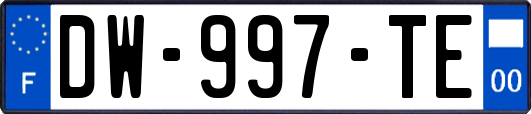 F
DW-997-TE
00